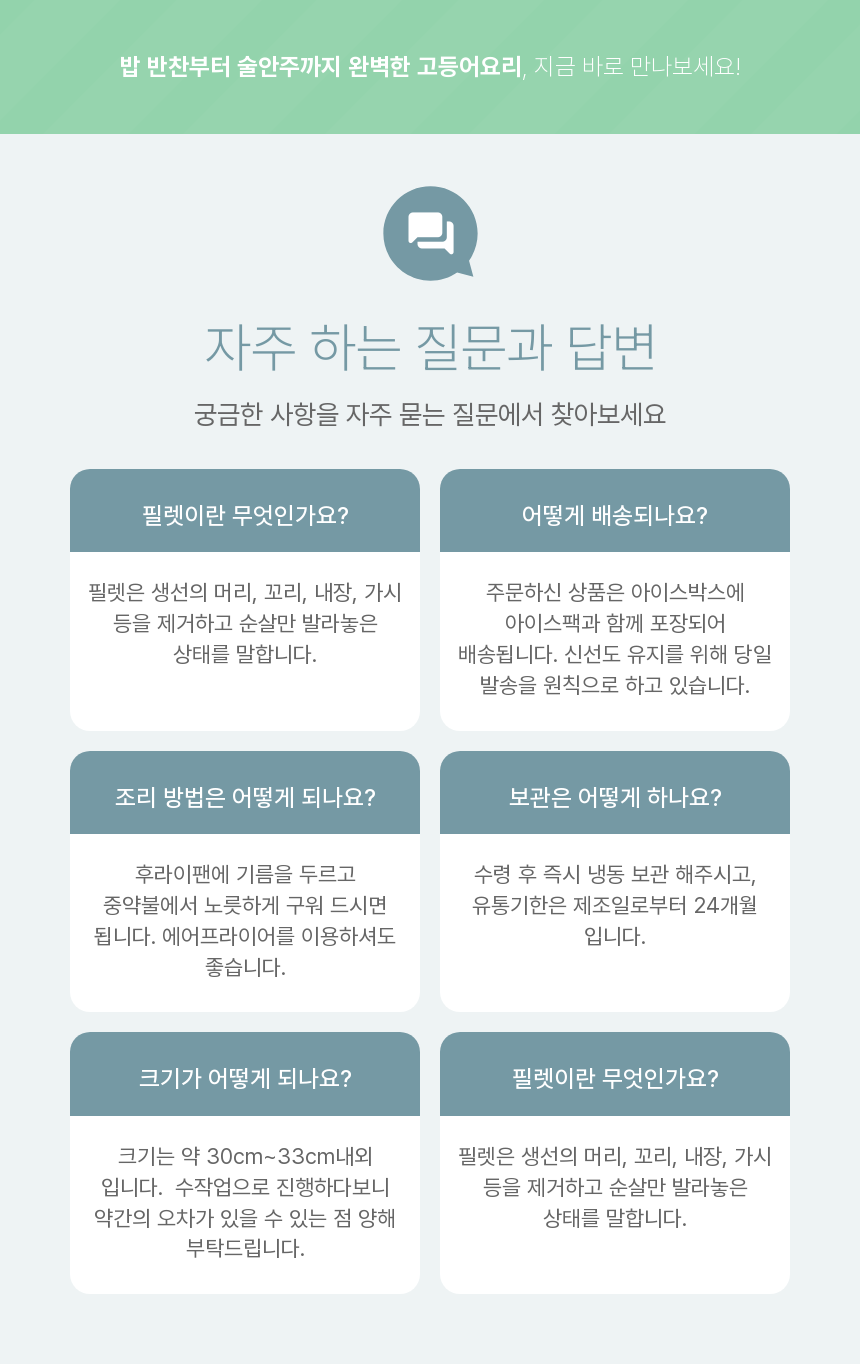 밥 반찬부터 술안주까지 완벽한 고등어요리, 지금 바로 만나보세요!

자주 하는 질문과 답변

궁금한 사항을 자주 묻는 질문에서 찾아보세요

필렛이란 무엇인가요?

필렛은 생선의 머리, 꼬리, 내장, 가시 등을 제거하고 순살만 발라놓은 상태를 말합니다.

어떻게 배송되나요?

주문하신 상품은 아이스박스에 아이스팩과 함께 포장되어 배송됩니다. 신선도 유지를 위해 당일 발송을 원칙으로 하고 있습니다.

조리 방법은 어떻게 되나요?

후라이팬에 기름을 두르고 중약불에서 노릇하게 구워 드시면 됩니다. 에어프라이어를 이용하셔도 좋습니다.

보관은 어떻게 하나요?

수령 후 즉시 냉동 보관 해주시고, 유통기한은 제조일로부터 24개월 입니다.

크기가 어떻게 되나요?

크기는 약 30cm~33cm내외 입니다. 수작업으로 진행하다보니 약간의 오차가 있을 수 있는 점 양해 부탁드립니다.

필렛이란 무엇인가요?

필렛은 생선의 머리, 꼬리, 내장, 가시 등을 제거하고 순살만 발라놓은 상태를 말합니다.